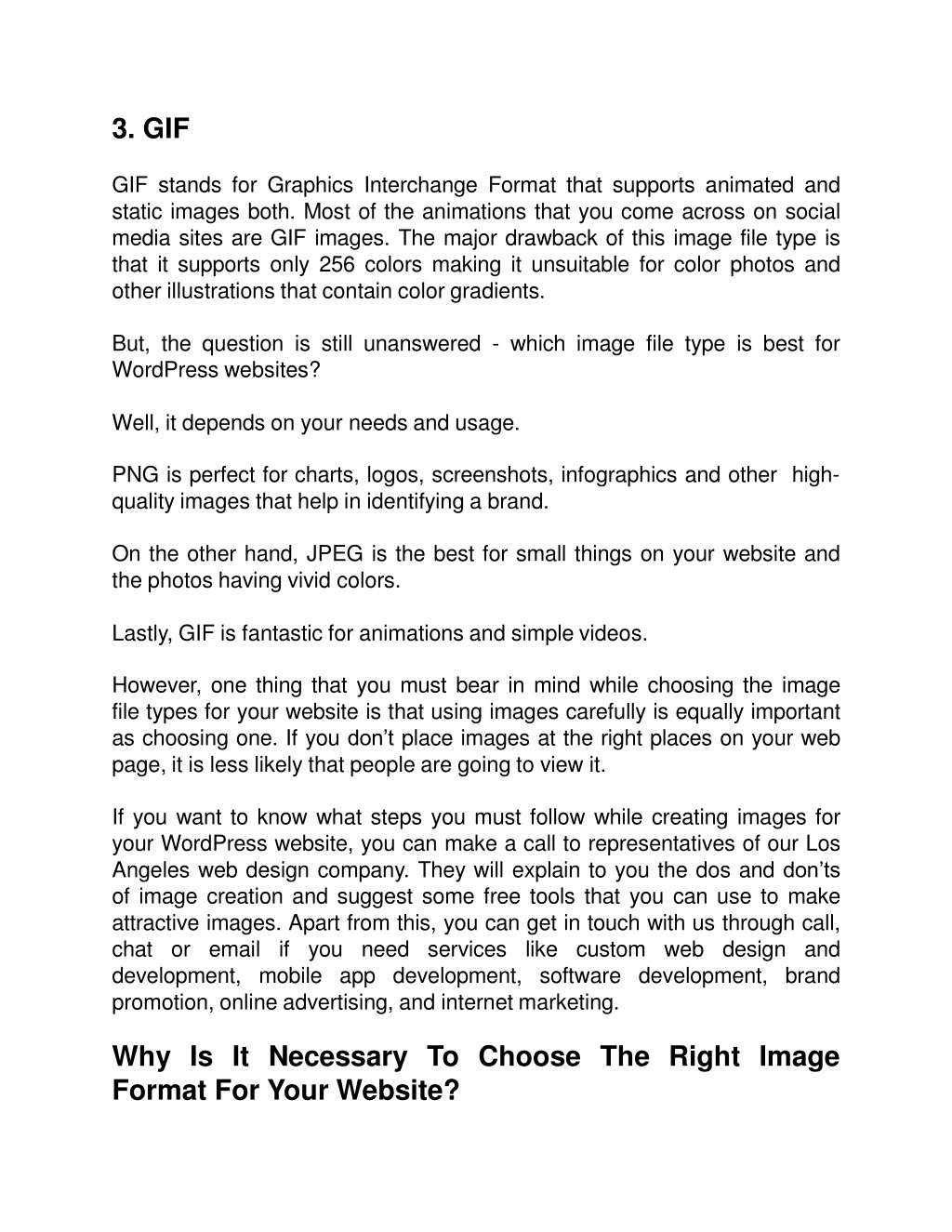 3. GIF

GIF stands for Graphics Interchange Format that supports animated and static images both. Most of the animations that you come across on social media sites are GIF images. The major drawback of this image file type is that it supports only 256 colors making it unsuitable for color photos and other illustrations that contain color gradients.

But, the question is still unanswered - which image file type is best for WordPress websites?

Well, it depends on your needs and usage.

PNG is perfect for charts, logos, screenshots, infographics and other high-quality images that help in identifying a brand.

On the other hand, JPEG is the best for small things on your website and the photos having vivid colors.

Lastly, GIF is fantastic for animations and simple videos.

However, one thing that you must bear in mind while choosing the image file types for your website is that using images carefully is equally important as choosing one. If you don’t place images at the right places on your web page, it is less likely that people are going to view it.

If you want to know what steps you must follow while creating images for your WordPress website, you can make a call to representatives of our Los Angeles web design company. They will explain to you the dos and don’ts of image creation and suggest some free tools that you can use to make attractive images. Apart from this, you can get in touch with us through call, chat or email if you need services like custom web design and development, mobile app development, software development, brand promotion, online advertising, and internet marketing.

Why Is It Necessary To Choose The Right Image Format For Your Website?